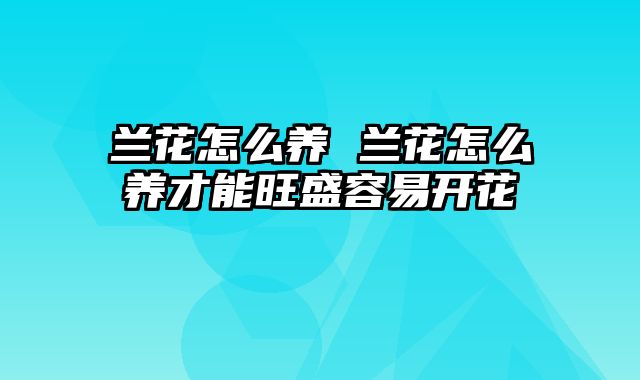 兰花怎么养 兰花怎么养才能旺盛容易开花